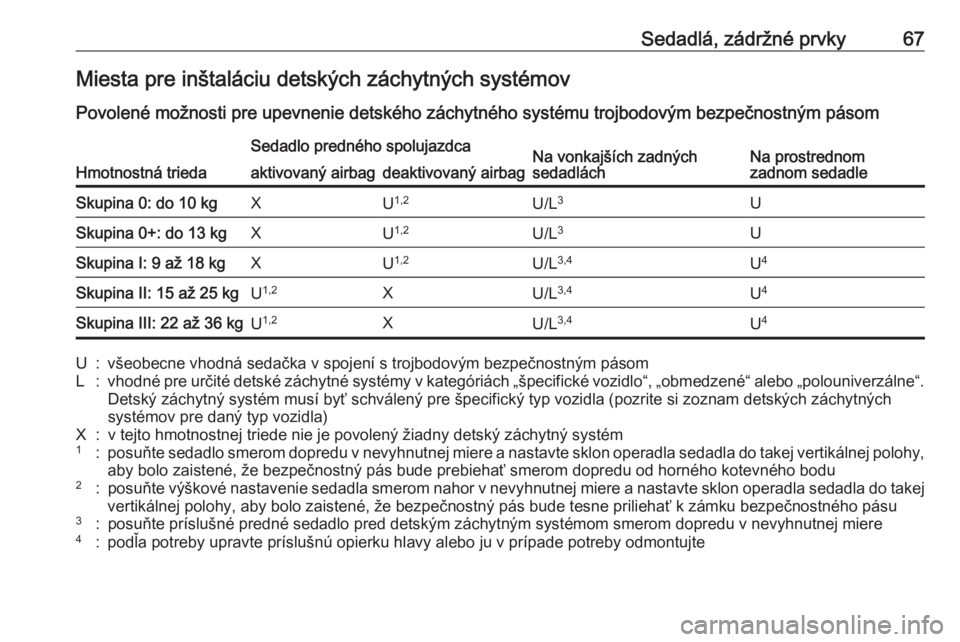 Sedadlá, zádržné prvky 67

Miesta pre inštaláciu detských záchytných systémov

Povolené možnosti pre upevnenie detského záchytného systému trojbodovým bezpečnostným pásom

| Hmotnostná trieda | Sedadlo predného spolujazdca aktivovaný airbag | Sedadlo predného spolujazdca deaktivovaný airbag | Na vonkajších zadných sedadlách | Na prostrednom zadnom sedadle |
|---|---|---|---|---|
| Skupina 0: do 10 kg | X | U$^{1,2}$ | U/L$^{3}$ | U |
| Skupina 0+: do 13 kg | X | U$^{1,2}$ | U/L$^{3}$ | U |
| Skupina I: 9 až 18 kg | X | U$^{1,2}$ | U/L$^{3,4}$ | U$^{4}$ |
| Skupina II: 15 až 25 kg | U$^{1,2}$ | X | U/L$^{3,4}$ | U$^{4}$ |
| Skupina III: 22 až 36 kg | U$^{1,2}$ | X | U/L$^{3,4}$ | U$^{4}$ |

U : všeobecne vhodná sedačka v spojení s trojbodovým bezpečnostným pásom
L : vhodné pre určité detské záchytné systémy v kategóriách „špecifické vozidlo“, „obmedzené“ alebo „polouniverzálne“. Detský záchytný systém musí byť schválený pre špecifický typ vozidla (pozrite si zoznam detských záchytných systémov pre daný typ vozidla)
X : v tejto hmotnostnej triede nie je povolený žiadny detský záchytný systém
$^{1}$ : posuňte sedadlo smerom dopredu v nevyhnutnej miere a nastavte sklon operadla sedadla do takej vertikálnej polohy, aby bolo zaistené, že bezpečnostný pás bude prebiehať smerom dopredu od horného kotevného bodu
$^{2}$ : posuňte výškové nastavenie sedadla smerom nahor v nevyhnutnej miere a nastavte sklon operadla sedadla do takej vertikálnej polohy, aby bolo zaistené, že bezpečnostný pás bude tesne priliehať k zámku bezpečnostného pásu
$^{3}$ : posuňte príslušné predné sedadlo pred detským záchytným systémom smerom dopredu v nevyhnutnej miere
$^{4}$ : podľa potreby upravte príslušnú opierku hlavy alebo ju v prípade potreby odmontujte

carmanualsonline.info